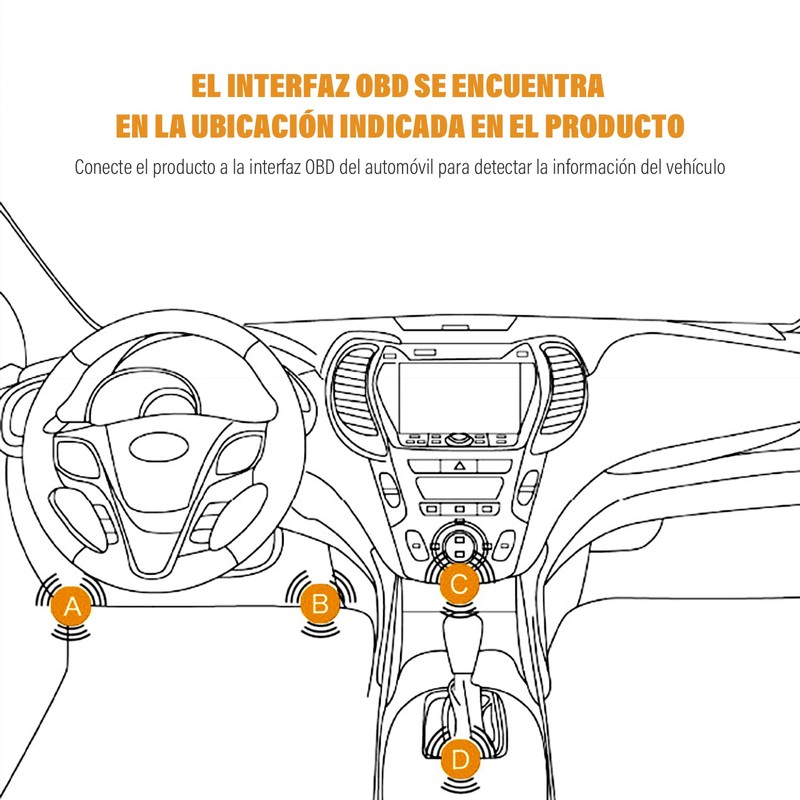 EL INTERFAZ OBD SE ENCUENTRA EN LA UBICACIÓN INDICADA EN EL PRODUCTO

Conecte el producto a la interfaz OBD del automóvil para detectar la información del vehículo

A

B

C

D